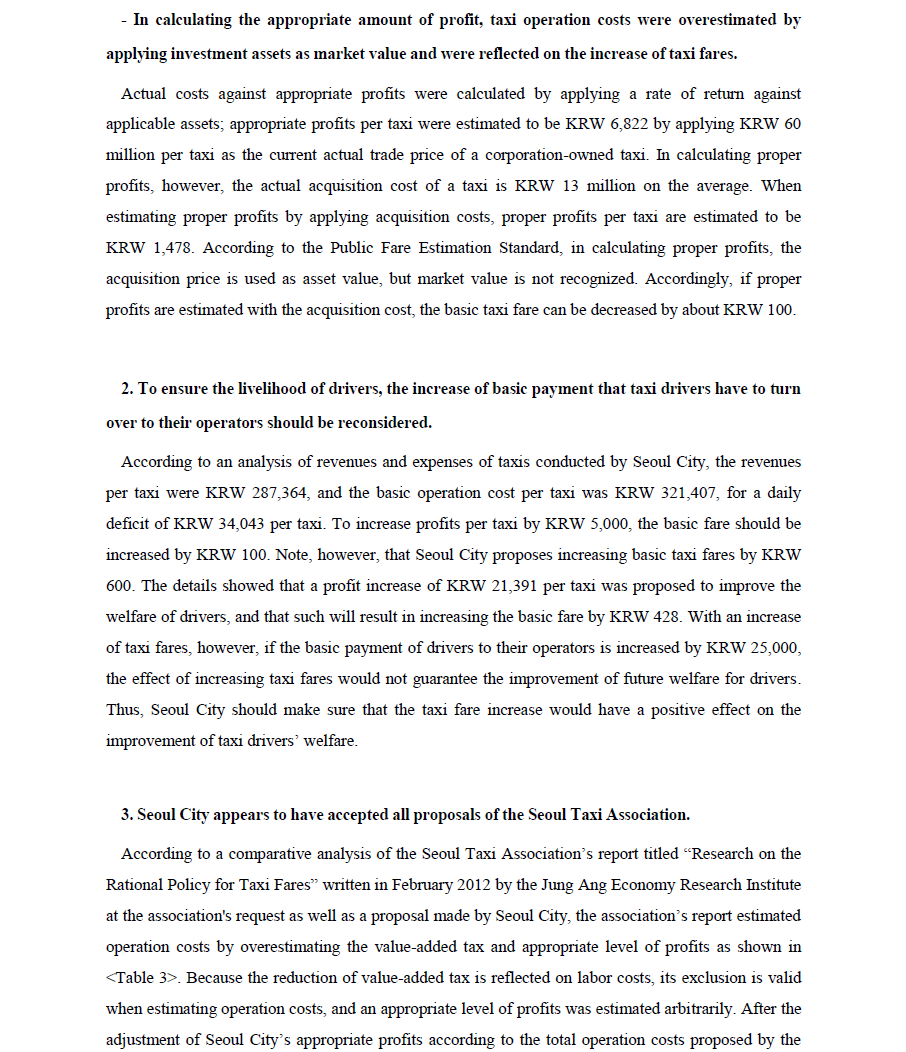 - In calculating the appropriate amount of profit, taxi operation costs were overestimated by applying investment assets as market value and were reflected on the increase of taxi fares.

Actual costs against appropriate profits were calculated by applying a rate of return against applicable assets; appropriate profits per taxi were estimated to be KRW 6,822 by applying KRW 60 million per taxi as the current actual trade price of a corporation-owned taxi. In calculating proper profits, however, the actual acquisition cost of a taxi is KRW 13 million on the average. When estimating proper profits by applying acquisition costs, proper profits per taxi are estimated to be KRW 1,478. According to the Public Fare Estimation Standard, in calculating proper profits, the acquisition price is used as asset value, but market value is not recognized. Accordingly, if proper profits are estimated with the acquisition cost, the basic taxi fare can be decreased by about KRW 100.

2. To ensure the livelihood of drivers, the increase of basic payment that taxi drivers have to turn over to their operators should be reconsidered.

According to an analysis of revenues and expenses of taxis conducted by Seoul City, the revenues per taxi were KRW 287,364, and the basic operation cost per taxi was KRW 321,407, for a daily deficit of KRW 34,043 per taxi. To increase profits per taxi by KRW 5,000, the basic fare should be increased by KRW 100. Note, however, that Seoul City proposes increasing basic taxi fares by KRW 600. The details showed that a profit increase of KRW 21,391 per taxi was proposed to improve the welfare of drivers, and that such will result in increasing the basic fare by KRW 428. With an increase of taxi fares, however, if the basic payment of drivers to their operators is increased by KRW 25,000, the effect of increasing taxi fares would not guarantee the improvement of future welfare for drivers. Thus, Seoul City should make sure that the taxi fare increase would have a positive effect on the improvement of taxi drivers' welfare.

3. Seoul City appears to have accepted all proposals of the Seoul Taxi Association.

According to a comparative analysis of the Seoul Taxi Association's report titled "Research on the Rational Policy for Taxi Fares" written in February 2012 by the Jung Ang Economy Research Institute at the association's request as well as a proposal made by Seoul City, the association's report estimated operation costs by overestimating the value-added tax and appropriate level of profits as shown in <Table 3>. Because the reduction of value-added tax is reflected on labor costs, its exclusion is valid when estimating operation costs, and an appropriate level of profits was estimated arbitrarily. After the adjustment of Seoul City's appropriate profits according to the total operation costs proposed by the